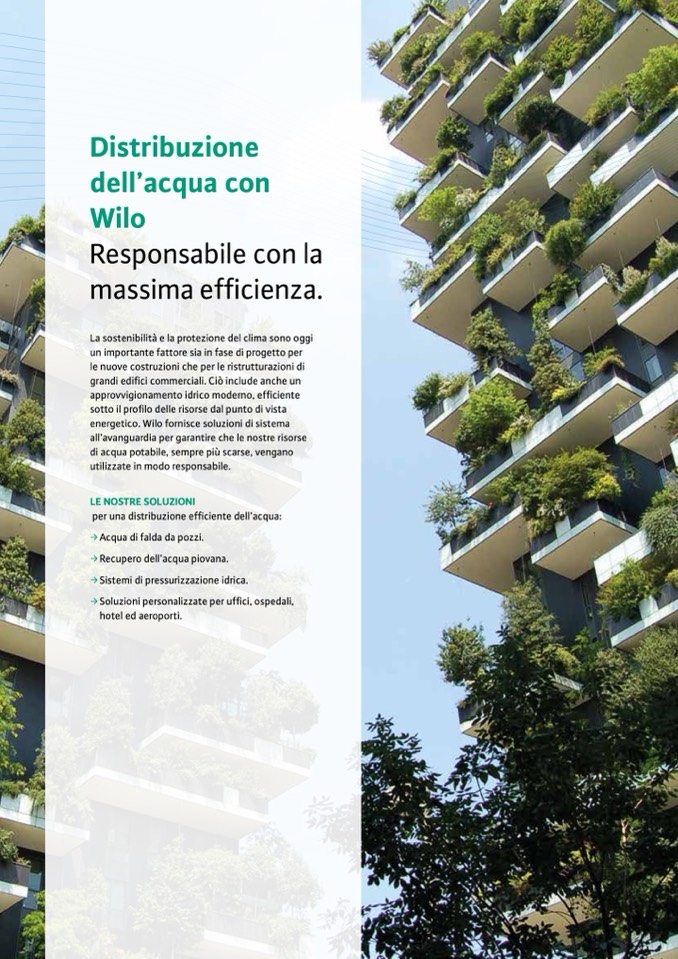 Distribuzione dell'acqua con Wilo
Responsabile con la massima efficienza.

La sostenibilità e la protezione del clima sono oggi un importante fattore sia in fase di progetto per le nuove costruzioni che per le ristrutturazioni di grandi edifici commerciali. Ciò include anche un approvvigionamento idrico moderno, efficiente sotto il profilo delle risorse dal punto di vista energetico. Wilo fornisce soluzioni di sistema all'avanguardia per garantire che le nostre risorse di acqua potabile, sempre più scarse, vengano utilizzate in modo responsabile.

LE NOSTRE SOLUZIONI
per una distribuzione efficiente dell'acqua:

→ Acqua di falda da pozzi.
→ Recupero dell'acqua piovana.
→ Sistemi di pressurizzazione idrica.
→ Soluzioni personalizzate per uffici, ospedali, hotel ed aeroporti.